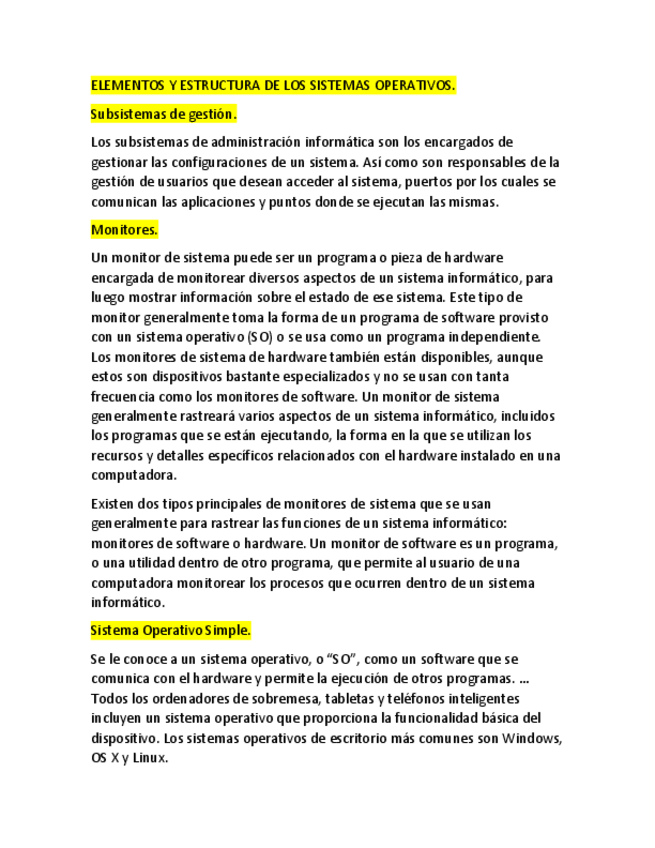 ELEMENTOS Y ESTRUCTURA DE LOS SISTEMAS OPERATIVOS.

Subsistemas de gestión.

Los subsistemas de administración informática son los encargados de gestionar las configuraciones de un sistema. Así como son responsables de la gestión de usuarios que desean acceder al sistema, puertos por los cuales se comunican las aplicaciones y puntos donde se ejecutan las mismas.

Monitores.

Un monitor de sistema puede ser un programa o pieza de hardware encargada de monitorear diversos aspectos de un sistema informático, para luego mostrar información sobre el estado de ese sistema. Este tipo de monitor generalmente toma la forma de un programa de software provisto con un sistema operativo (SO) o se usa como un programa independiente. Los monitores de sistema de hardware también están disponibles, aunque estos son dispositivos bastante especializados y no se usan con tanta frecuencia como los monitores de software. Un monitor de sistema generalmente rastreará varios aspectos de un sistema informático, incluidos los programas que se están ejecutando, la forma en la que se utilizan los recursos y detalles específicos relacionados con el hardware instalado en una computadora.

Existen dos tipos principales de monitores de sistema que se usan generalmente para rastrear las funciones de un sistema informático: monitores de software o hardware. Un monitor de software es un programa, o una utilidad dentro de otro programa, que permite al usuario de una computadora monitorear los procesos que ocurren dentro de un sistema informático.

Sistema Operativo Simple.

Se le conoce a un sistema operativo, o “SO”, como un software que se comunica con el hardware y permite la ejecución de otros programas. ... Todos los ordenadores de sobremesa, tabletas y teléfonos inteligentes incluyen un sistema operativo que proporciona la funcionalidad básica del dispositivo. Los sistemas operativos de escritorio más comunes son Windows, OS X y Linux.